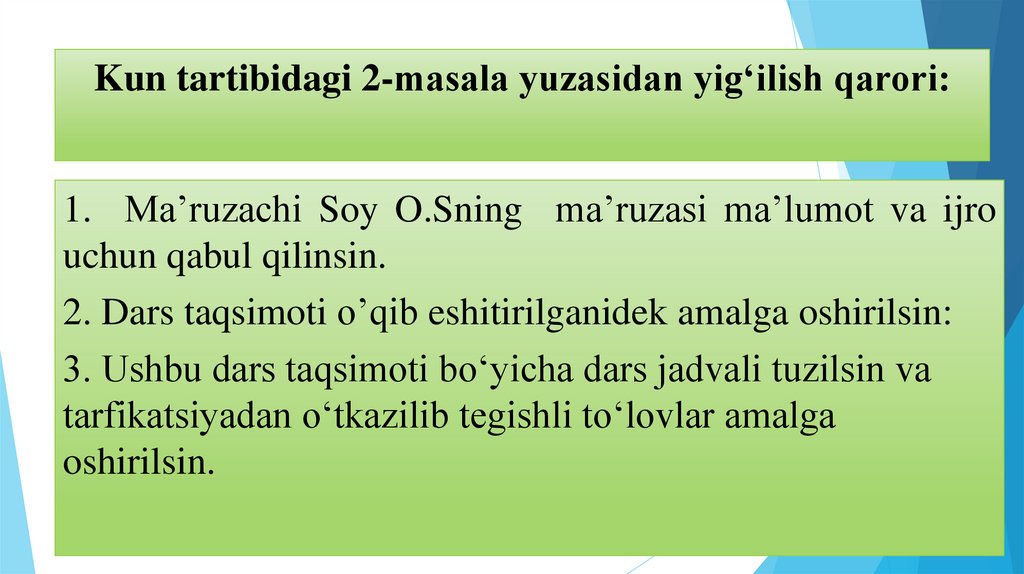 Kun tartibidagi 2-masala yuzasidan yig‘ilish qarori:

1. Ma’ruzachi Soy O.Sning ma’ruzasi ma’lumot va ijro uchun qabul qilinsin.

2. Dars taqsimoti o’qib eshitirilganidek amalga oshirilsin:

3. Ushbu dars taqsimoti bo‘yicha dars jadvali tuzilsin va tarfikatsiyadan o‘tkazilib tegishli to‘lovlar amalga oshirilsin.